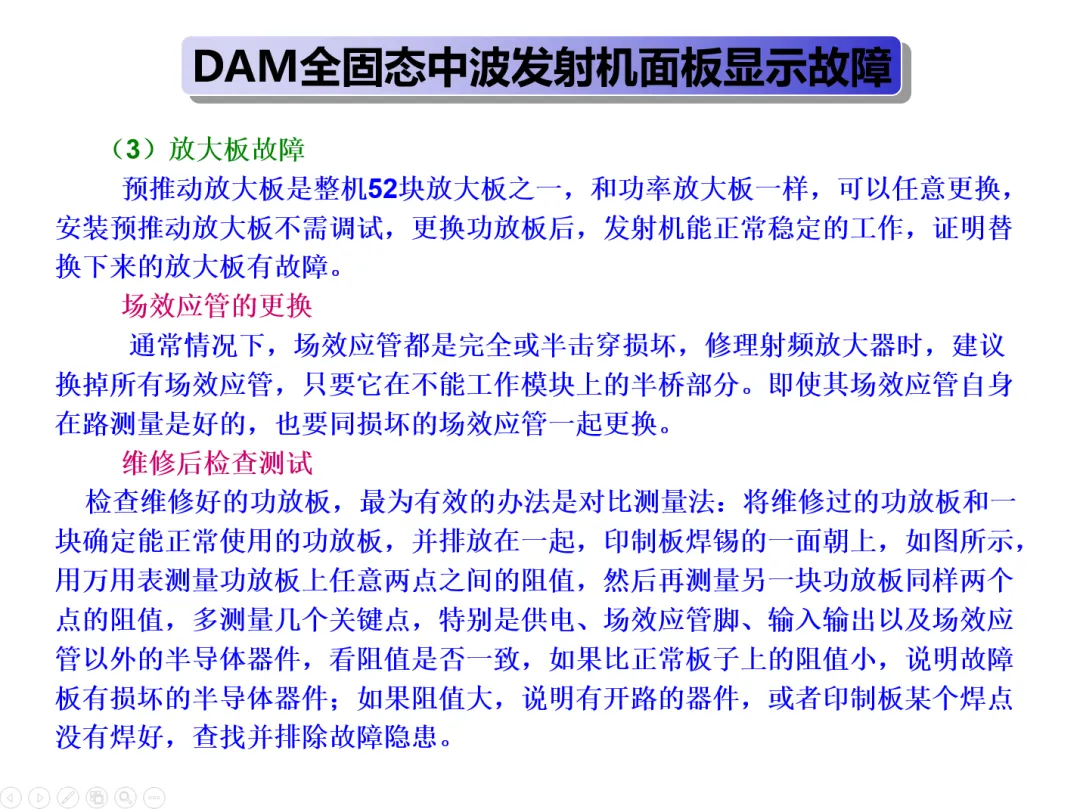 DAM全固态中波发射机面板显示故障

（3）放大板故障

预推动放大板是整机52块放大板之一，和功率放大板一样，可以任意更换，安装预推动放大板不需调试，更换功放板后，发射机能正常稳定的工作，证明替换下来的放大板有故障。

场效应管的更换

通常情况下，场效应管都是完全或半击穿损坏，修理射频放大器时，建议换掉所有场效应管，只要它在不能工作模块上的半桥部分。即使其场效应管自身在路测量是好的，也要同损坏的场效应管一起更换。

维修后检查测试

检查维修好的功放板，最为有效的办法是对比测量法：将维修过的功放板和一块确定能正常使用的功放板，并排放在一起，印制板焊锡的一面朝上，如图所示，用万用表测量功放板上任意两点之间的阻值，然后再测量另一块功放板同样两个点的阻值，多测量几个关键点，特别是供电、场效应管脚、输入输出以及场效应管以外的半导体器件，看阻值是否一致，如果比正常板子上的阻值小，说明故障板有损坏的半导体器件；如果阻值大，说明有开路的器件，或者印制板某个焊点没有焊好，查找并排除故障隐患。